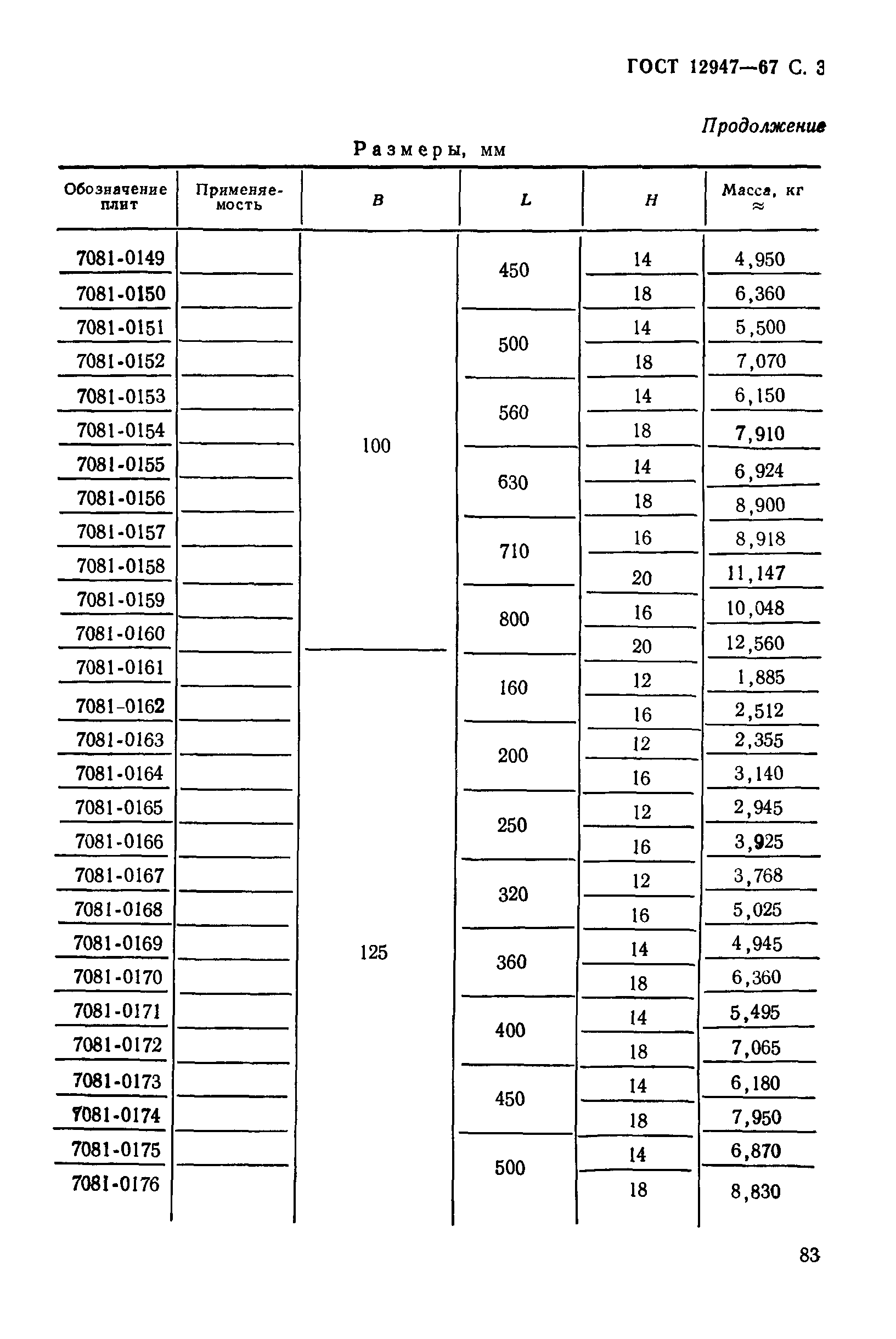 ГОСТ 12947—67 С. 3

Продолжение

Размеры, мм

| Обозначение плит | Применяемость | B | L | H | Масса, кг ≈ |
|---|---|---|---|---|---|
| 7081-0149 | | 100 | 450 | 14 | 4,950 |
| 7081-0150 | | | | 18 | 6,360 |
| 7081-0151 | | | 500 | 14 | 5,500 |
| 7081-0152 | | | | 18 | 7,070 |
| 7081-0153 | | | 560 | 14 | 6,150 |
| 7081-0154 | | | | 18 | 7,910 |
| 7081-0155 | | | 630 | 14 | 6,924 |
| 7081-0156 | | | | 18 | 8,900 |
| 7081-0157 | | | 710 | 16 | 8,918 |
| 7081-0158 | | | | 20 | 11,147 |
| 7081-0159 | | | 800 | 16 | 10,048 |
| 7081-0160 | | | | 20 | 12,560 |
| 7081-0161 | | 125 | 160 | 12 | 1,885 |
| 7081-0162 | | | | 16 | 2,512 |
| 7081-0163 | | | 200 | 12 | 2,355 |
| 7081-0164 | | | | 16 | 3,140 |
| 7081-0165 | | | 250 | 12 | 2,945 |
| 7081-0166 | | | | 16 | 3,925 |
| 7081-0167 | | | 320 | 12 | 3,768 |
| 7081-0168 | | | | 16 | 5,025 |
| 7081-0169 | | | 360 | 14 | 4,945 |
| 7081-0170 | | | | 18 | 6,360 |
| 7081-0171 | | | 400 | 14 | 5,495 |
| 7081-0172 | | | | 18 | 7,065 |
| 7081-0173 | | | 450 | 14 | 6,180 |
| 7081-0174 | | | | 18 | 7,950 |
| 7081-0175 | | | 500 | 14 | 6,870 |
| 7081-0176 | | | | 18 | 8,830 |

83